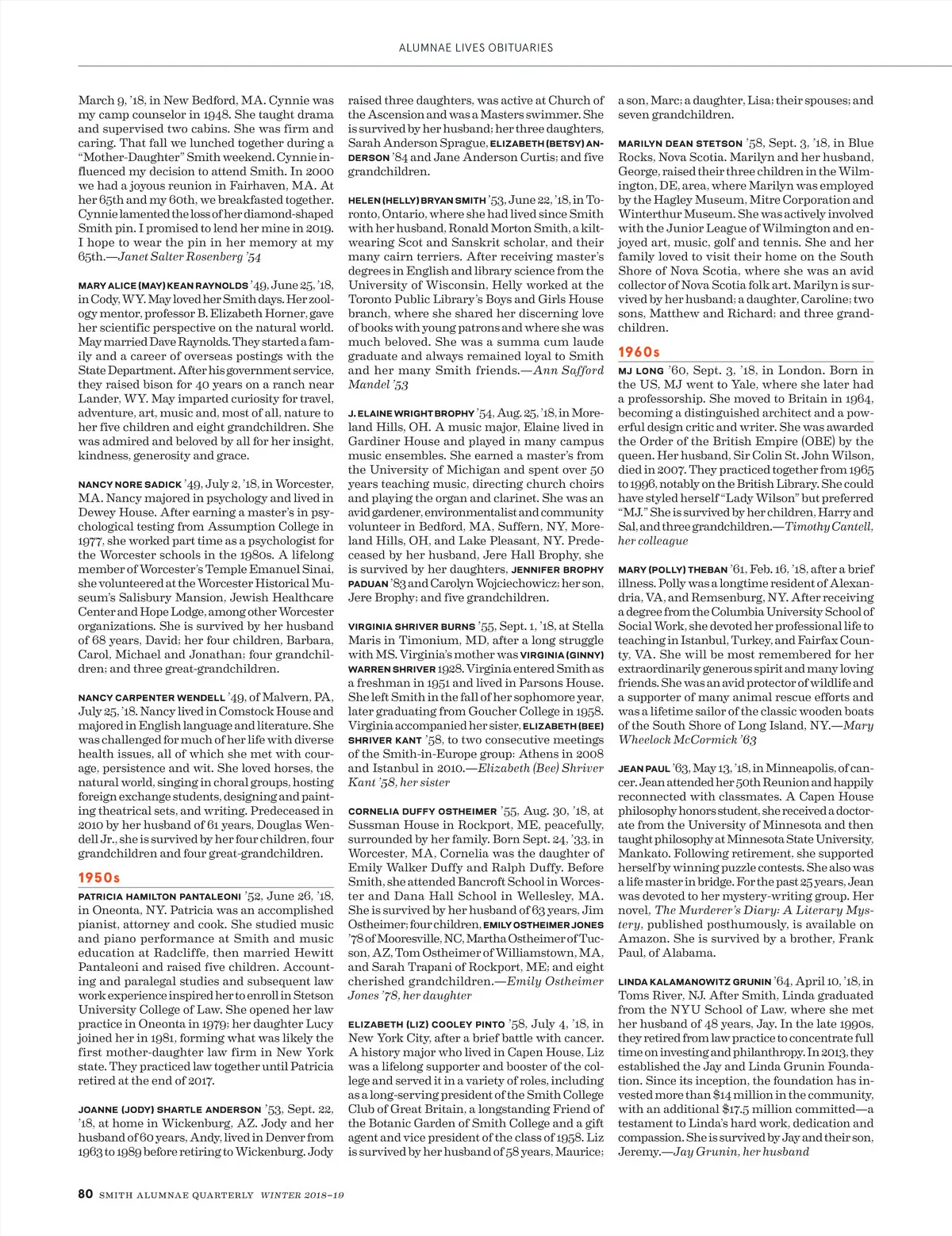 ALUMNAE LIVES OBITUARIES

March 9, '18, in New Bedford, MA. Cynnie was my camp counselor in 1948. She taught drama and supervised two cabins. She was firm and caring. That fall we lunched together during a "Mother-Daughter" Smith weekend. Cynnie influenced my decision to attend Smith. In 2000 we had a joyous reunion in Fairhaven, MA. At her 65th and my 60th, we breakfasted together. Cynnie lamented the loss of her diamond-shaped Smith pin. I promised to lend her mine in 2019. I hope to wear the pin in her memory at my 65th.—Janet Salter Rosenberg '54

MARY ALICE (MAY) KEAN RAYNOLDS '49, June 25, '18, in Cody, WY. May loved her Smith days. Her zoology mentor, professor B. Elizabeth Horner, gave her scientific perspective on the natural world. May married Dave Raynolds. They started a family and a career of overseas postings with the State Department. After his government service, they raised bison for 40 years on a ranch near Lander, WY. May imparted curiosity for travel, adventure, art, music and, most of all, nature to her five children and eight grandchildren. She was admired and beloved by all for her insight, kindness, generosity and grace.

NANCY NORE SADICK '49, July 2, '18, in Worcester, MA. Nancy majored in psychology and lived in Dewey House. After earning a master's in psychological testing from Assumption College in 1977, she worked part time as a psychologist for the Worcester schools in the 1980s. A lifelong member of Worcester's Temple Emanuel Sinai, she volunteered at the Worcester Historical Museum's Salisbury Mansion, Jewish Healthcare Center and Hope Lodge, among other Worcester organizations. She is survived by her husband of 68 years, David; her four children, Barbara, Carol, Michael and Jonathan; four grandchildren; and three great-grandchildren.

NANCY CARPENTER WENDELL '49, of Malvern, PA, July 25, '18. Nancy lived in Comstock House and majored in English language and literature. She was challenged for much of her life with diverse health issues, all of which she met with courage, persistence and wit. She loved horses, the natural world, singing in choral groups, hosting foreign exchange students, designing and painting theatrical sets, and writing. Predeceased in 2010 by her husband of 61 years, Douglas Wendell Jr., she is survived by her four children, four grandchildren and four great-grandchildren.

1950s

PATRICIA HAMILTON PANTALEONI '52, June 26, '18, in Oneonta, NY. Patricia was an accomplished pianist, attorney and cook. She studied music and piano performance at Smith and music education at Radcliffe, then married Hewitt Pantaleoni and raised five children. Accounting and paralegal studies and subsequent law work experience inspired her to enroll in Stetson University College of Law. She opened her law practice in Oneonta in 1979; her daughter Lucy joined her in 1981, forming what was likely the first mother-daughter law firm in New York state. They practiced law together until Patricia retired at the end of 2017.

JOANNE (JODY) SHARTLE ANDERSON '53, Sept. 22, '18, at home in Wickenburg, AZ. Jody and her husband of 60 years, Andy, lived in Denver from 1963 to 1989 before retiring to Wickenburg. Jody raised three daughters, was active at Church of the Ascension and was a Masters swimmer. She is survived by her husband; her three daughters, Sarah Anderson Sprague, ELIZABETH (BETSY) ANDERSON '84 and Jane Anderson Curtis; and five grandchildren.

HELEN (HELLY) BRYAN SMITH '53, June 22, '18, in Toronto, Ontario, where she had lived since Smith with her husband, Ronald Morton Smith, a kilt-wearing Scot and Sanskrit scholar, and their many cairn terriers. After receiving master's degrees in English and library science from the University of Wisconsin, Helly worked at the Toronto Public Library's Boys and Girls House branch, where she shared her discerning love of books with young patrons and where she was much beloved. She was a summa cum laude graduate and always remained loyal to Smith and her many Smith friends.—Ann Safford Mandel '53

J. ELAINE WRIGHT BROPHY '54, Aug. 25, '18, in Moreland Hills, OH. A music major, Elaine lived in Gardiner House and played in many campus music ensembles. She earned a master's from the University of Michigan and spent over 50 years teaching music, directing church choirs and playing the organ and clarinet. She was an avid gardener, environmentalist and community volunteer in Bedford, MA, Suffern, NY, Moreland Hills, OH, and Lake Pleasant, NY. Predeceased by her husband, Jere Hall Brophy, she is survived by her daughters, JENNIFER BROPHY PADUAN '83 and Carolyn Wojciechowicz; her son, Jere Brophy; and five grandchildren.

VIRGINIA SHRIVER BURNS '55, Sept. 1, '18, at Stella Maris in Timonium, MD, after a long struggle with MS. Virginia's mother was VIRGINIA (GINNY) WARREN SHRIVER 1928. Virginia entered Smith as a freshman in 1951 and lived in Parsons House. She left Smith in the fall of her sophomore year, later graduating from Goucher College in 1958. Virginia accompanied her sister, ELIZABETH (BEE) SHRIVER KANT '58, to two consecutive meetings of the Smith-in-Europe group: Athens in 2008 and Istanbul in 2010.—Elizabeth (Bee) Shriver Kant '58, her sister

CORNELIA DUFFY OSTHEIMER '55, Aug. 30, '18, at Sussman House in Rockport, ME, peacefully, surrounded by her family. Born Sept. 24, '33, in Worcester, MA, Cornelia was the daughter of Emily Walker Duffy and Ralph Duffy. Before Smith, she attended Bancroft School in Worcester and Dana Hall School in Wellesley, MA. She is survived by her husband of 63 years, Jim Ostheimer; four children, EMILY OSTHEIMER JONES '78 of Mooresville, NC, Martha Ostheimer of Tucson, AZ, Tom Ostheimer of Williamstown, MA, and Sarah Trapani of Rockport, ME; and eight cherished grandchildren.—Emily Ostheimer Jones '78, her daughter

ELIZABETH (LIZ) COOLEY PINTO '58, July 4, '18, in New York City, after a brief battle with cancer. A history major who lived in Capen House, Liz was a lifelong supporter and booster of the college and served it in a variety of roles, including as a long-serving president of the Smith College Club of Great Britain, a longstanding Friend of the Botanic Garden of Smith College and a gift agent and vice president of the class of 1958. Liz is survived by her husband of 58 years, Maurice; a son, Marc; a daughter, Lisa; their spouses; and seven grandchildren.

MARILYN DEAN STETSON '58, Sept. 3, '18, in Blue Rocks, Nova Scotia. Marilyn and her husband, George, raised their three children in the Wilmington, DE, area, where Marilyn was employed by the Hagley Museum, Mitre Corporation and Winterthur Museum. She was actively involved with the Junior League of Wilmington and enjoyed art, music, golf and tennis. She and her family loved to visit their home on the South Shore of Nova Scotia, where she was an avid collector of Nova Scotia folk art. Marilyn is survived by her husband; a daughter, Caroline; two sons, Matthew and Richard; and three grandchildren.

1960s

MJ LONG '60, Sept. 3, '18, in London. Born in the US, MJ went to Yale, where she later had a professorship. She moved to Britain in 1964, becoming a distinguished architect and a powerful design critic and writer. She was awarded the Order of the British Empire (OBE) by the queen. Her husband, Sir Colin St. John Wilson, died in 2007. They practiced together from 1965 to 1996, notably on the British Library. She could have styled herself "Lady Wilson" but preferred "MJ." She is survived by her children, Harry and Sal, and three grandchildren.—Timothy Cantell, her colleague

MARY (POLLY) THEBAN '61, Feb. 16, '18, after a brief illness. Polly was a longtime resident of Alexandria, VA, and Remsenburg, NY. After receiving a degree from the Columbia University School of Social Work, she devoted her professional life to teaching in Istanbul, Turkey, and Fairfax County, VA. She will be most remembered for her extraordinarily generous spirit and many loving friends. She was an avid protector of wildlife and a supporter of many animal rescue efforts and was a lifetime sailor of the classic wooden boats of the South Shore of Long Island, NY.—Mary Wheelock McCormick '63

JEAN PAUL '63, May 13, '18, in Minneapolis, of cancer. Jean attended her 50th Reunion and happily reconnected with classmates. A Capen House philosophy honors student, she received a doctorate from the University of Minnesota and then taught philosophy at Minnesota State University, Mankato. Following retirement, she supported herself by winning puzzle contests. She also was a life master in bridge. For the past 25 years, Jean was devoted to her mystery-writing group. Her novel, The Murderer's Diary: A Literary Mystery, published posthumously, is available on Amazon. She is survived by a brother, Frank Paul, of Alabama.

LINDA KALAMANOWITZ GRUNIN '64, April 10, '18, in Toms River, NJ. After Smith, Linda graduated from the NYU School of Law, where she met her husband of 48 years, Jay. In the late 1990s, they retired from law practice to concentrate full time on investing and philanthropy. In 2013, they established the Jay and Linda Grunin Foundation. Since its inception, the foundation has invested more than $14 million in the community, with an additional $17.5 million committed—a testament to Linda's hard work, dedication and compassion. She is survived by Jay and their son, Jeremy.—Jay Grunin, her husband

80 SMITH ALUMNAE QUARTERLY WINTER 2018–19